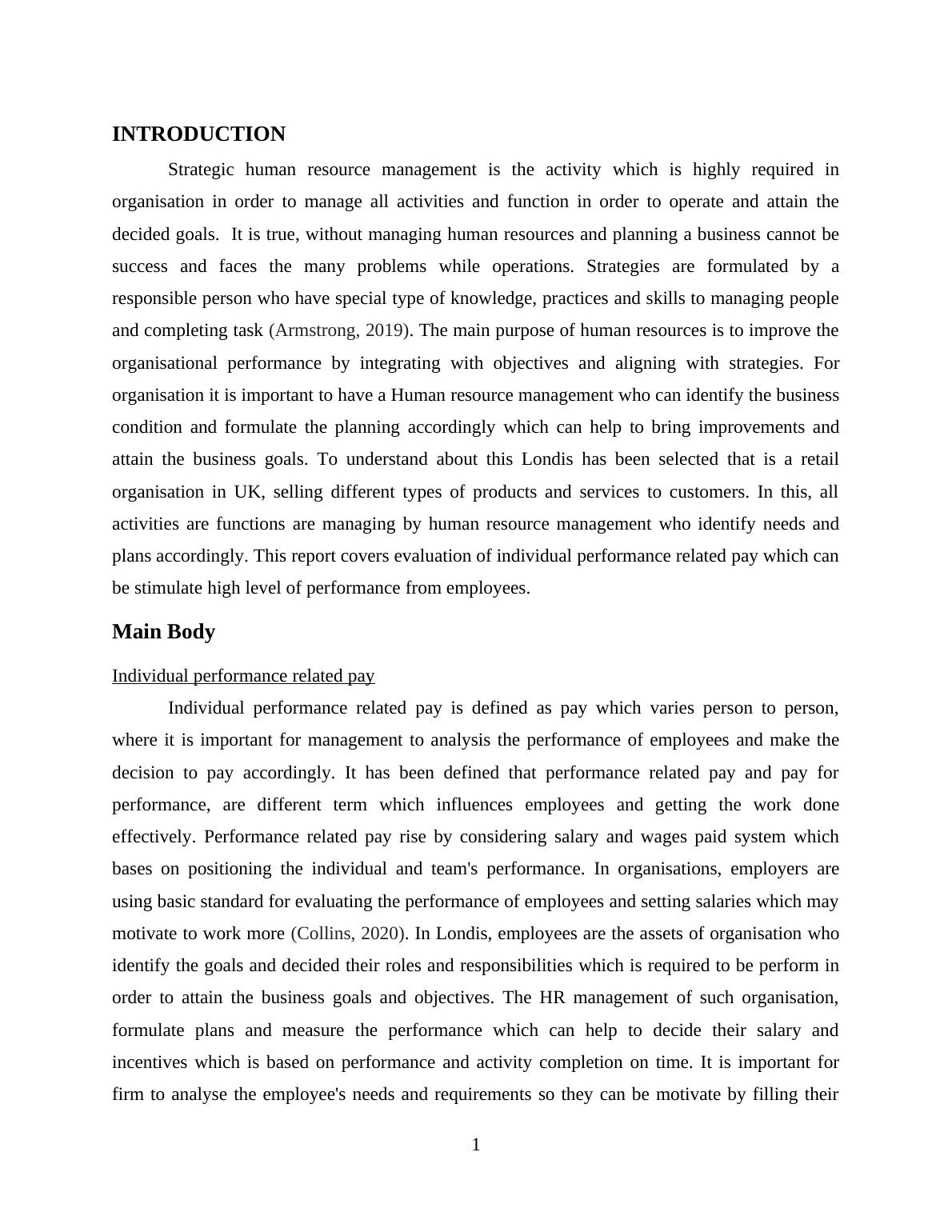 INTRODUCTION

Strategic human resource management is the activity which is highly required in organisation in order to manage all activities and function in order to operate and attain the decided goals. It is true, without managing human resources and planning a business cannot be success and faces the many problems while operations. Strategies are formulated by a responsible person who have special type of knowledge, practices and skills to managing people and completing task (Armstrong, 2019). The main purpose of human resources is to improve the organisational performance by integrating with objectives and aligning with strategies. For organisation it is important to have a Human resource management who can identify the business condition and formulate the planning accordingly which can help to bring improvements and attain the business goals. To understand about this Londis has been selected that is a retail organisation in UK, selling different types of products and services to customers. In this, all activities are functions are managing by human resource management who identify needs and plans accordingly. This report covers evaluation of individual performance related pay which can be stimulate high level of performance from employees.

Main Body

Individual performance related pay

Individual performance related pay is defined as pay which varies person to person, where it is important for management to analysis the performance of employees and make the decision to pay accordingly. It has been defined that performance related pay and pay for performance, are different term which influences employees and getting the work done effectively. Performance related pay rise by considering salary and wages paid system which bases on positioning the individual and team's performance. In organisations, employers are using basic standard for evaluating the performance of employees and setting salaries which may motivate to work more (Collins, 2020). In Londis, employees are the assets of organisation who identify the goals and decided their roles and responsibilities which is required to be perform in order to attain the business goals and objectives. The HR management of such organisation, formulate plans and measure the performance which can help to decide their salary and incentives which is based on performance and activity completion on time. It is important for firm to analyse the employee's needs and requirements so they can be motivate by filling their

1